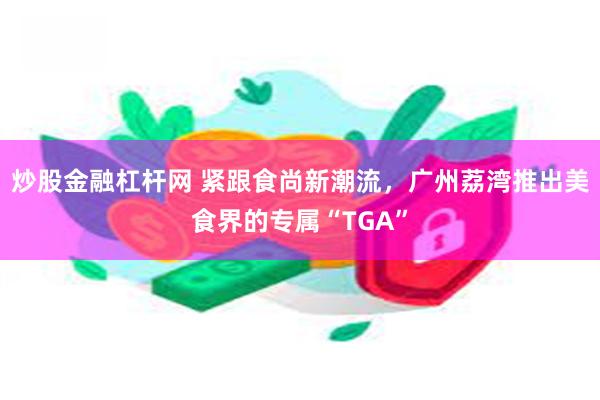 炒股金融杠杆网 紧跟食尚新潮流，广州荔湾推出美食界的专属“TGA”